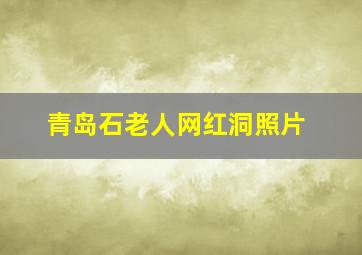 青岛石老人网红洞照片